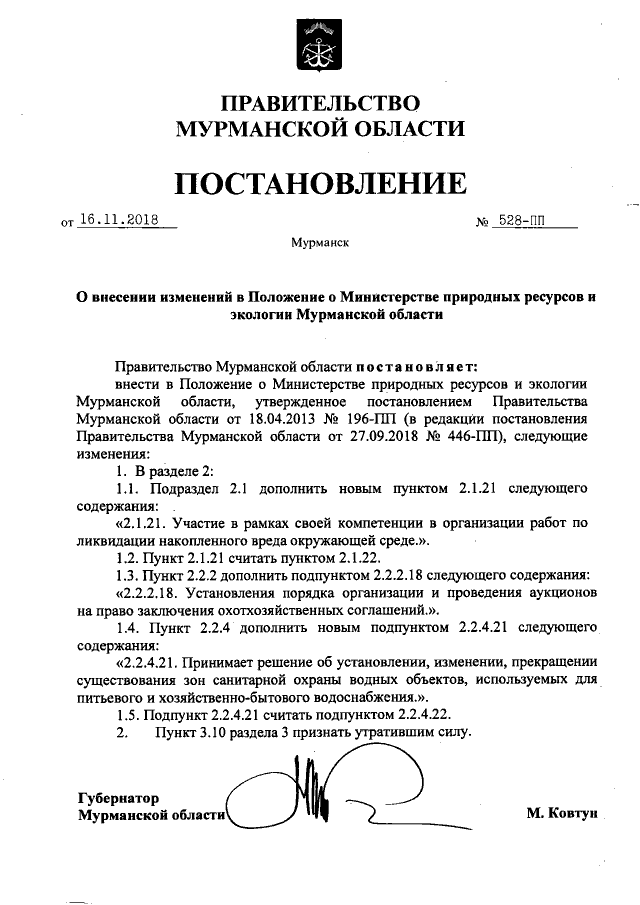 ПРАВИТЕЛЬСТВО
МУРМАНСКОЙ ОБЛАСТИ

ПОСТАНОВЛЕНИЕ

от 16.11.2018 № 528-ПП

Мурманск

О внесении изменений в Положение о Министерстве природных ресурсов и экологии Мурманской области

Правительство Мурманской области постановляет:

внести в Положение о Министерстве природных ресурсов и экологии Мурманской области, утвержденное постановлением Правительства Мурманской области от 18.04.2013 № 196-ПП (в редакции постановления Правительства Мурманской области от 27.09.2018 № 446-ПП), следующие изменения:

1. В разделе 2:

1.1. Подраздел 2.1 дополнить новым пунктом 2.1.21 следующего содержания:

«2.1.21. Участие в рамках своей компетенции в организации работ по ликвидации накопленного вреда окружающей среде.».

1.2. Пункт 2.1.21 считать пунктом 2.1.22.

1.3. Пункт 2.2.2 дополнить подпунктом 2.2.2.18 следующего содержания:

«2.2.2.18. Установления порядка организации и проведения аукционов на право заключения охотхозяйственных соглашений.».

1.4. Пункт 2.2.4 дополнить новым подпунктом 2.2.4.21 следующего содержания:

«2.2.4.21. Принимает решение об установлении, изменении, прекращении существования зон санитарной охраны водных объектов, используемых для питьевого и хозяйственно-бытового водоснабжения.».

1.5. Подпункт 2.2.4.21 считать подпунктом 2.2.4.22.

2. Пункт 3.10 раздела 3 признать утратившим силу.

Губернатор
Мурманской области М. Ковтун